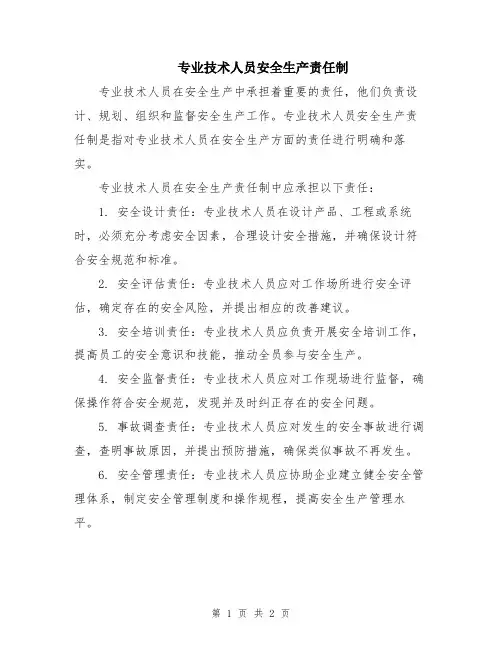 专业技术人员安全生产责任制

专业技术人员在安全生产中承担着重要的责任，他们负责设计、规划、组织和监督安全生产工作。专业技术人员安全生产责任制是指对专业技术人员在安全生产方面的责任进行明确和落实。

专业技术人员在安全生产责任制中应承担以下责任：

1. 安全设计责任：专业技术人员在设计产品、工程或系统时，必须充分考虑安全因素，合理设计安全措施，并确保设计符合安全规范和标准。

2. 安全评估责任：专业技术人员应对工作场所进行安全评估，确定存在的安全风险，并提出相应的改善建议。

3. 安全培训责任：专业技术人员应负责开展安全培训工作，提高员工的安全意识和技能，推动全员参与安全生产。

4. 安全监督责任：专业技术人员应对工作现场进行监督，确保操作符合安全规范，发现并及时纠正存在的安全问题。

5. 事故调查责任：专业技术人员应对发生的安全事故进行调查，查明事故原因，并提出预防措施，确保类似事故不再发生。

6. 安全管理责任：专业技术人员应协助企业建立健全安全管理体系，制定安全管理制度和操作规程，提高安全生产管理水平。

第 1 页 共 2 页